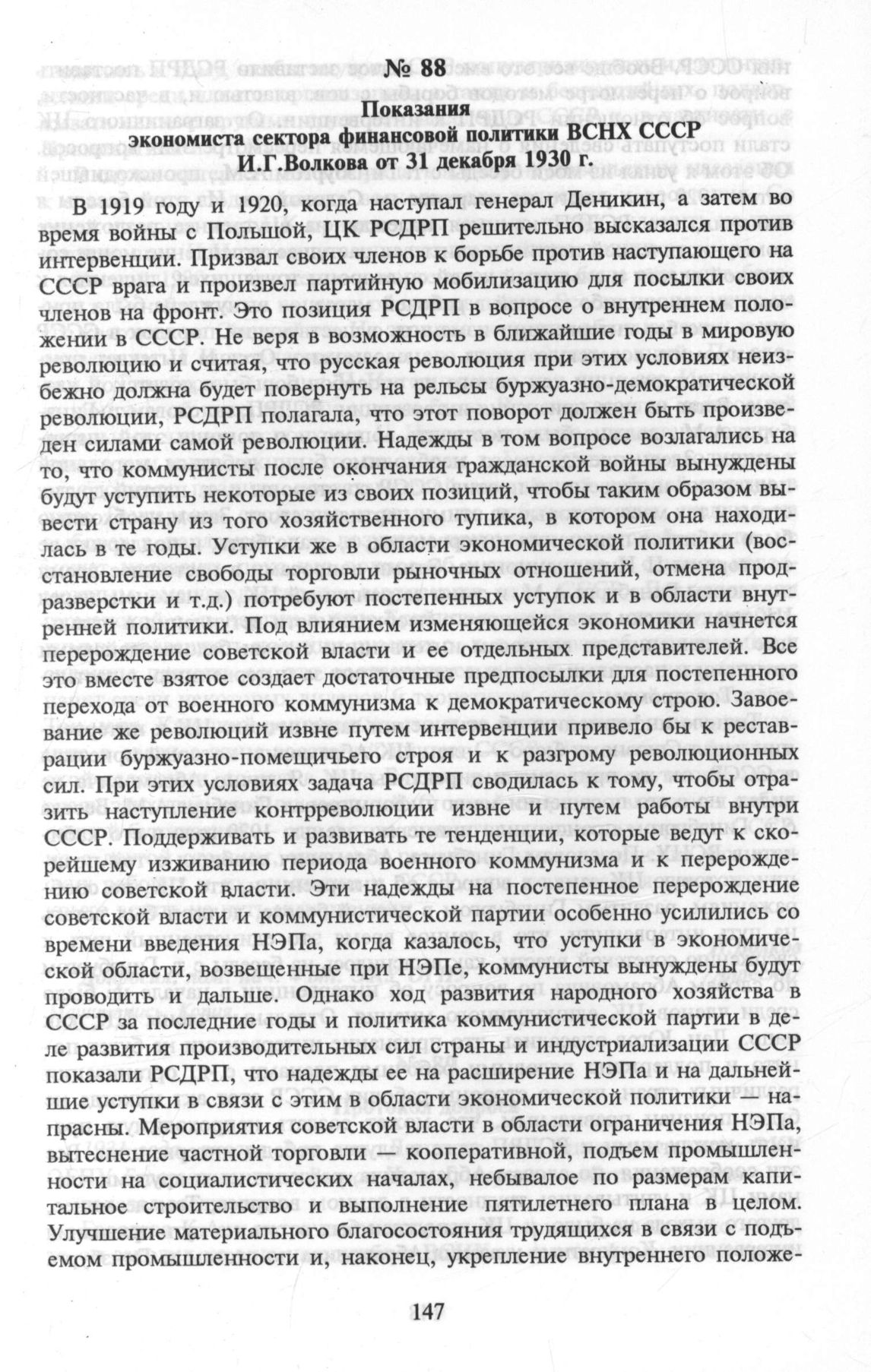 № 88

Показания
экономиста сектора финансовой политики ВСНХ СССР
И.Г.Волкова от 31 декабря 1930 г.

В 1919 году и 1920, когда наступал генерал Деникин, а затем во время войны с Польшой, ЦК РСДРП решительно высказался против интервенции. Призвал своих членов к борьбе против наступающего на СССР врага и произвел партийную мобилизацию для посылки своих членов на фронт. Это позиция РСДРП в вопросе о внутреннем положении в СССР. Не веря в возможность в ближайшие годы в мировую революцию и считая, что русская революция при этих условиях неизбежно должна будет повернуть на рельсы буржуазно-демократической революции, РСДРП полагала, что этот поворот должен быть произведен силами самой революции. Надежды в том вопросе возлагались на то, что коммунисты после окончания гражданской войны вынуждены будут уступить некоторые из своих позиций, чтобы таким образом вывести страну из того хозяйственного тупика, в котором она находилась в те годы. Уступки же в области экономической политики (восстановление свободы торговли рыночных отношений, отмена продразверстки и т.д.) потребуют постепенных уступок и в области внутренней политики. Под влиянием изменяющейся экономики начнется перерождение советской власти и ее отдельных представителей. Все это вместе взятое создает достаточные предпосылки для постепенного перехода от военного коммунизма к демократическому строю. Завоевание же революций извне путем интервенции привело бы к реставрации буржуазно-помещичьего строя и к разгрому революционных сил. При этих условиях задача РСДРП сводилась к тому, чтобы отразить наступление контрреволюции извне и путем работы внутри СССР. Поддерживать и развивать те тенденции, которые ведут к скорейшему изживанию периода военного коммунизма и к перерождению советской власти. Эти надежды на постепенное перерождение советской власти и коммунистической партии особенно усилились со времени введения НЭПа, когда казалось, что уступки в экономической области, возвещенные при НЭПе, коммунисты вынуждены будут проводить и дальше. Однако ход развития народного хозяйства в СССР за последние годы и политика коммунистической партии в деле развития производительных сил страны и индустриализации СССР показали РСДРП, что надежды ее на расширение НЭПа и на дальнейшие уступки в связи с этим в области экономической политики — напрасны. Мероприятия советской власти в области ограничения НЭПа, вытеснение частной торговли — кооперативной, подъем промышленности на социалистических началах, небывалое по размерам капитальное строительство и выполнение пятилетнего плана в целом. Улучшение материального благосостояния трудящихся в связи с подъемом промышленности и, наконец, укрепление внутреннего положе-

147